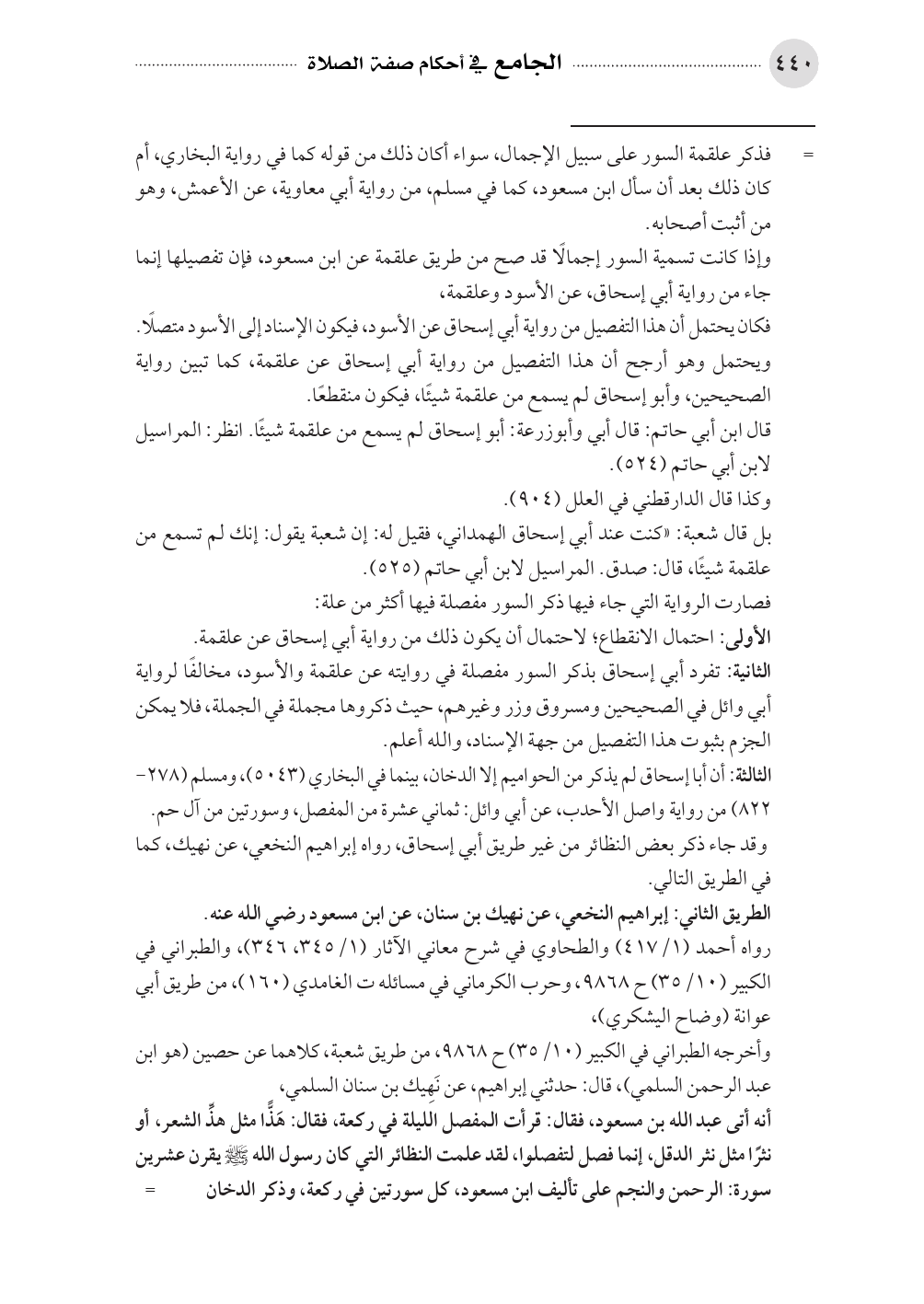 ٤٤٠ الجامع في أحكام صفة الصلاة

= فذكر علقمة السور على سبيل الإجمال، سواء أكان ذلك من قوله كما في رواية البخاري، أم كان ذلك بعد أن سأل ابن مسعود، كما في مسلم، من رواية أبي معاوية، عن الأعمش، وهو من أثبت أصحابه.

وإذا كانت تسمية السور إجمالًا قد صح من طريق علقمة عن ابن مسعود، فإن تفصيلها إنما جاء من رواية أبي إسحاق، عن الأسود وعلقمة،

فكان يحتمل أن هذا التفصيل من رواية أبي إسحاق عن الأسود، فيكون الإسناد إلى الأسود متصلًا.

ويحتمل وهو أرجح أن هذا التفصيل من رواية أبي إسحاق عن علقمة، كما تبين رواية الصحيحين، وأبو إسحاق لم يسمع من علقمة شيئًا، فيكون منقطعًا.

قال ابن أبي حاتم: قال أبي وأبوزرعة: أبو إسحاق لم يسمع من علقمة شيئًا. انظر: المراسيل لابن أبي حاتم (٥٢٤).

وكذا قال الدارقطني في العلل (٩٠٤).

بل قال شعبة: «كنت عند أبي إسحاق الهمداني، فقيل له: إن شعبة يقول: إنك لم تسمع من علقمة شيئًا، قال: صدق. المراسيل لابن أبي حاتم (٥٢٥).

فصارت الرواية التي جاء فيها ذكر السور مفصلة فيها أكثر من علة:

الأولى: احتمال الانقطاع؛ لاحتمال أن يكون ذلك من رواية أبي إسحاق عن علقمة.

الثانية: تفرد أبي إسحاق بذكر السور مفصلة في روايته عن علقمة والأسود، مخالفًا لرواية أبي وائل في الصحيحين ومسروق وزر وغيرهم، حيث ذكروها مجملة في الجملة، فلا يمكن الجزم بثبوت هذا التفصيل من جهة الإسناد، والله أعلم.

الثالثة: أن أبا إسحاق لم يذكر من الحواميم إلا الدخان، بينما في البخاري (٥٠٤٣)، ومسلم (٢٧٨-٨٢٢) من رواية واصل الأحدب، عن أبي وائل: ثماني عشرة من المفصل، وسورتين من آل حم.

وقد جاء ذكر بعض النظائر من غير طريق أبي إسحاق، رواه إبراهيم النخعي، عن نهيك، كما في الطريق التالي.

الطريق الثاني: إبراهيم النخعي، عن نهيك بن سنان، عن ابن مسعود رضي الله عنه.

رواه أحمد (١/ ٤١٧) والطحاوي في شرح معاني الآثار (١/ ٣٤٥، ٣٤٦)، والطبراني في الكبير (١٠/ ٣٥) ح ٩٨٦٨، وحرب الكرماني في مسائله ت الغامدي (١٦٠)، من طريق أبي عوانة (وضاح اليشكري)،

وأخرجه الطبراني في الكبير (١٠/ ٣٥) ح ٩٨٦٨، من طريق شعبة، كلاهما عن حصين (هو ابن عبد الرحمن السلمي)، قال: حدثني إبراهيم، عن نَهِيك بن سنان السلمي،

أنه أتى عبد الله بن مسعود، فقال: قرأت المفصل الليلة في ركعة، فقال: هَذًّا مثل هذِّ الشعر، أو نثرًا مثل نثر الدقل، إنما فصل لتفصلوا، لقد علمت النظائر التي كان رسول الله ﷺ يقرن عشرين سورة: الرحمن والنجم على تأليف ابن مسعود، كل سورتين في ركعة، وذكر الدخان =